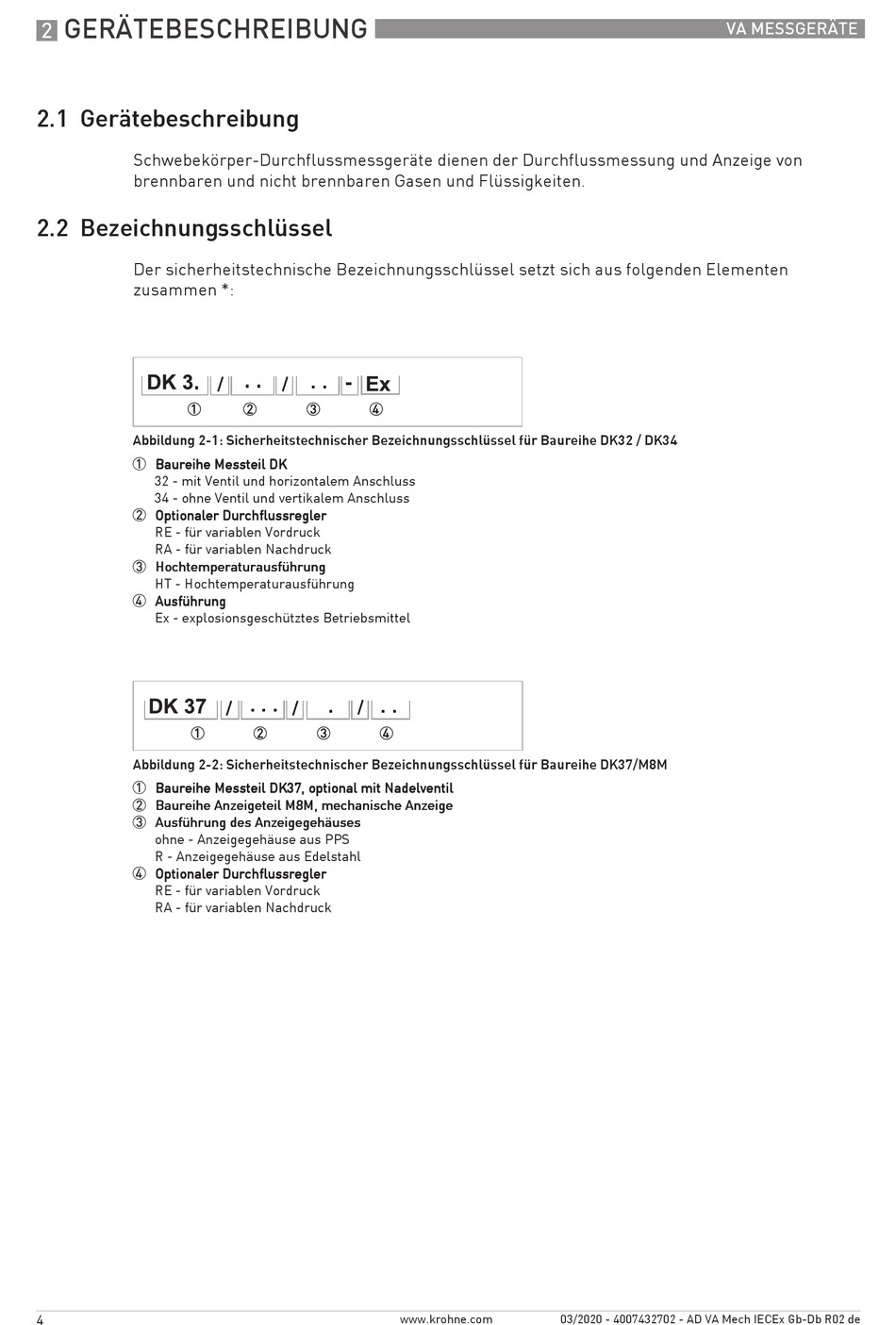 2 GERÄTEBESCHREIBUNG VA MESSGERÄTE

2.1 Gerätebeschreibung

Schwebekörper-Durchflussmessgeräte dienen der Durchflussmessung und Anzeige von brennbaren und nicht brennbaren Gasen und Flüssigkeiten.

2.2 Bezeichnungsschlüssel

Der sicherheitstechnische Bezeichnungsschlüssel setzt sich aus folgenden Elementen zusammen *:

DK 3. / . . / . . - Ex
① ② ③ ④

Abbildung 2-1: Sicherheitstechnischer Bezeichnungsschlüssel für Baureihe DK32 / DK34

① Baureihe Messteil DK
32 - mit Ventil und horizontalem Anschluss
34 - ohne Ventil und vertikalem Anschluss
② Optionaler Durchflussregler
RE - für variablen Vordruck
RA - für variablen Nachdruck
③ Hochtemperaturausführung
HT - Hochtemperaturausführung
④ Ausführung
Ex - explosionsgeschütztes Betriebsmittel

DK 37 / . . . / . / . .
① ② ③ ④

Abbildung 2-2: Sicherheitstechnischer Bezeichnungsschlüssel für Baureihe DK37/M8M

① Baureihe Messteil DK37, optional mit Nadelventil
② Baureihe Anzeigeteil M8M, mechanische Anzeige
③ Ausführung des Anzeigegehäuses
ohne - Anzeigegehäuse aus PPS
R - Anzeigegehäuse aus Edelstahl
④ Optionaler Durchflussregler
RE - für variablen Vordruck
RA - für variablen Nachdruck

4 www.krohne.com 03/2020 - 4007432702 - AD VA Mech IECEx Gb-Db R02 de